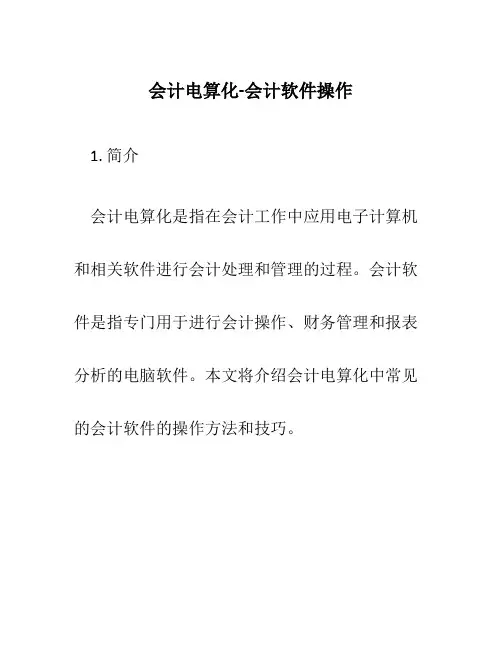 会计电算化-会计软件操作

1. 简介

会计电算化是指在会计工作中应用电子计算机和相关软件进行会计处理和管理的过程。会计软件是指专门用于进行会计操作、财务管理和报表分析的电脑软件。本文将介绍会计电算化中常见的会计软件的操作方法和技巧。